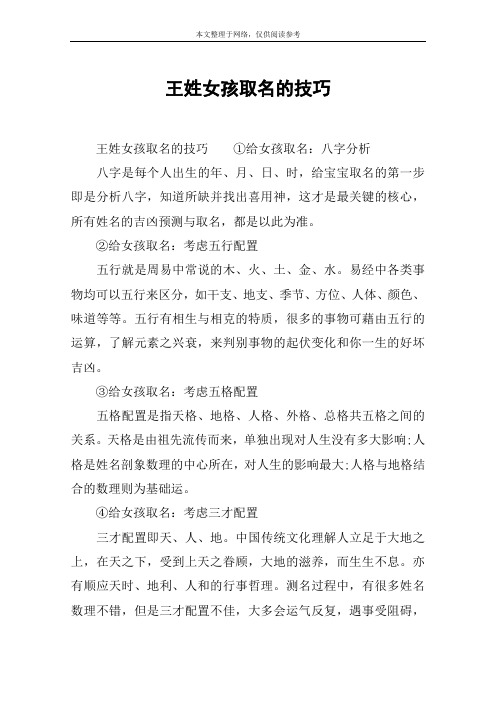 本文整理于网络，仅供阅读参考

王姓女孩取名的技巧

王姓女孩取名的技巧　①给女孩取名：八字分析

八字是每个人出生的年、月、日、时，给宝宝取名的第一步即是分析八字，知道所缺并找出喜用神，这才是最关键的核心，所有姓名的吉凶预测与取名，都是以此为准。

②给女孩取名：考虑五行配置

五行就是周易中常说的木、火、土、金、水。易经中各类事物均可以五行来区分，如干支、地支、季节、方位、人体、颜色、味道等等。五行有相生与相克的特质，很多的事物可藉由五行的运算，了解元素之兴衰，来判别事物的起伏变化和你一生的好坏吉凶。

③给女孩取名：考虑五格配置

五格配置是指天格、地格、人格、外格、总格共五格之间的关系。天格是由祖先流传而来，单独出现对人生没有多大影响;人格是姓名剖象数理的中心所在，对人生的影响最大;人格与地格结合的数理则为基础运。

④给女孩取名：考虑三才配置

三才配置即天、人、地。中国传统文化理解人立足于大地之上，在天之下，受到上天之眷顾，大地的滋养，而生生不息。亦有顺应天时、地利、人和的行事哲理。测名过程中，有很多姓名数理不错，但是三才配置不佳，大多会运气反复，遇事受阻碍，